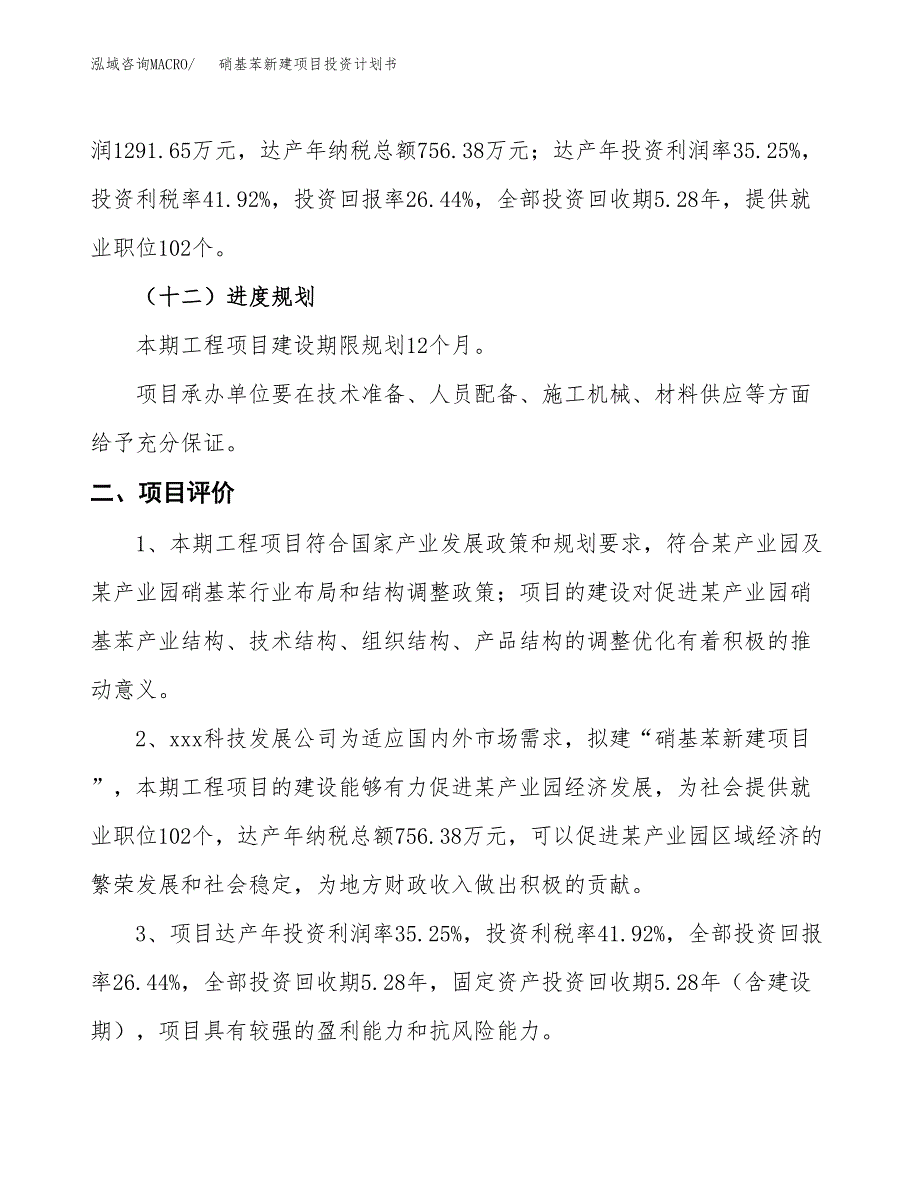 泓域咨询MACRO/　　硝基苯新建项目投资计划书

润1291.65万元，达产年纳税总额756.38万元；达产年投资利润率35.25%，投资利税率41.92%，投资回报率26.44%，全部投资回收期5.28年，提供就业职位102个。

（十二）进度规划

本期工程项目建设期限规划12个月。

项目承办单位要在技术准备、人员配备、施工机械、材料供应等方面给予充分保证。

二、项目评价

1、本期工程项目符合国家产业发展政策和规划要求，符合某产业园及某产业园硝基苯行业布局和结构调整政策；项目的建设对促进某产业园硝基苯产业结构、技术结构、组织结构、产品结构的调整优化有着积极的推动意义。

2、xxx科技发展公司为适应国内外市场需求，拟建“硝基苯新建项目”，本期工程项目的建设能够有力促进某产业园经济发展，为社会提供就业职位102个，达产年纳税总额756.38万元，可以促进某产业园区域经济的繁荣发展和社会稳定，为地方财政收入做出积极的贡献。

3、项目达产年投资利润率35.25%，投资利税率41.92%，全部投资回报率26.44%，全部投资回收期5.28年，固定资产投资回收期5.28年（含建设期），项目具有较强的盈利能力和抗风险能力。